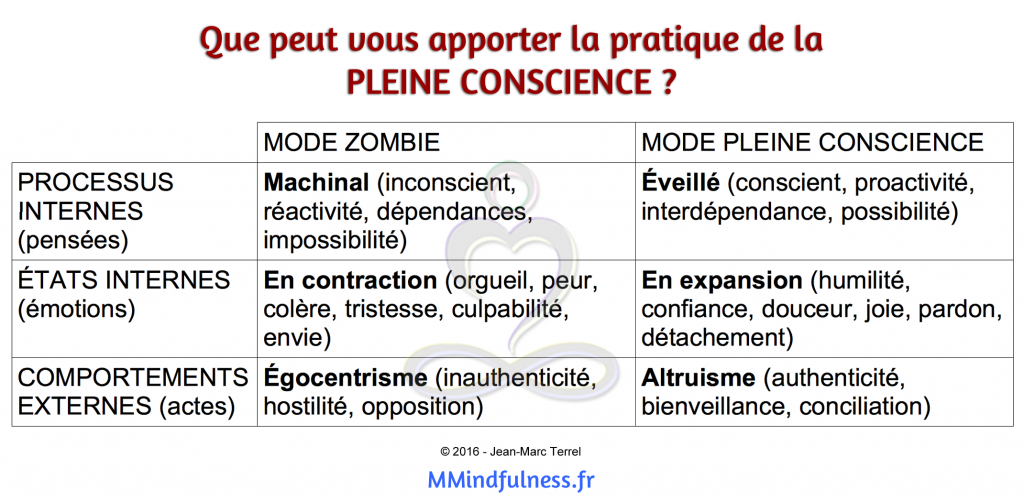 Que peut vous apporter la pratique de la PLEINE CONSCIENCE ?

| | MODE ZOMBIE | MODE PLEINE CONSCIENCE |
|---|---|---|
| PROCESSUS INTERNES (pensées) | **Machinal** (inconscient, réactivité, dépendances, impossibilité) | **Éveillé** (conscient, proactivité, interdépendance, possibilité) |
| ÉTATS INTERNES (émotions) | **En contraction** (orgueil, peur, colère, tristesse, culpabilité, envie) | **En expansion** (humilité, confiance, douceur, joie, pardon, détachement) |
| COMPORTEMENTS EXTERNES (actes) | **Égocentrisme** (inauthenticité, hostilité, opposition) | **Altruisme** (authenticité, bienveillance, conciliation) |

© 2016 - Jean-Marc Terrel

MMindfulness.fr